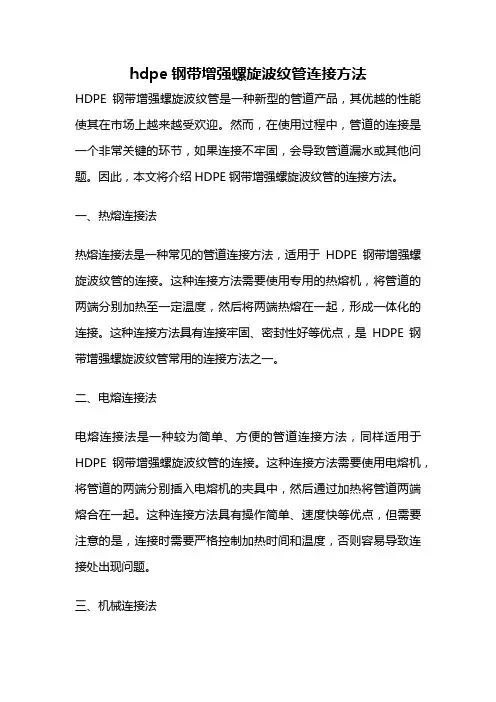 hdpe 钢带增强螺旋波纹管连接方法

HDPE 钢带增强螺旋波纹管是一种新型的管道产品，其优越的性能使其在市场上越来越受欢迎。然而，在使用过程中，管道的连接是一个非常关键的环节，如果连接不牢固，会导致管道漏水或其他问题。因此，本文将介绍 HDPE 钢带增强螺旋波纹管的连接方法。

一、热熔连接法

热熔连接法是一种常见的管道连接方法，适用于 HDPE 钢带增强螺旋波纹管的连接。这种连接方法需要使用专用的热熔机，将管道的两端分别加热至一定温度，然后将两端热熔在一起，形成一体化的连接。这种连接方法具有连接牢固、密封性好等优点，是 HDPE 钢带增强螺旋波纹管常用的连接方法之一。

二、电熔连接法

电熔连接法是一种较为简单、方便的管道连接方法，同样适用于 HDPE 钢带增强螺旋波纹管的连接。这种连接方法需要使用电熔机，将管道的两端分别插入电熔机的夹具中，然后通过加热将管道两端熔合在一起。这种连接方法具有操作简单、速度快等优点，但需要注意的是，连接时需要严格控制加热时间和温度，否则容易导致连接处出现问题。

三、机械连接法